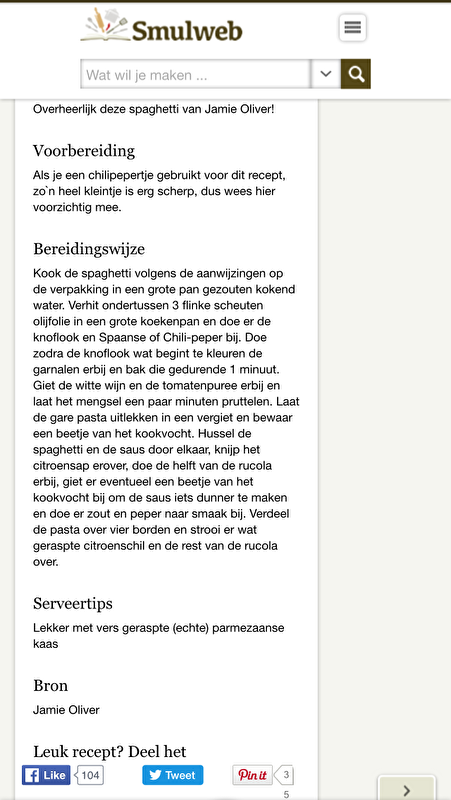 Smulweb

Wat wil je maken ...

Overheerlijk deze spaghetti van Jamie Oliver!

Voorbereiding

Als je een chilipepertje gebruikt voor dit recept, zo`n heel kleintje is erg scherp, dus wees hier voorzichtig mee.

Bereidingswijze

Kook de spaghetti volgens de aanwijzingen op de verpakking in een grote pan gezouten kokend water. Verhit ondertussen 3 flinke scheuten olijfolie in een grote koekenpan en doe er de knoflook en Spaanse of Chili-peper bij. Doe zodra de knoflook wat begint te kleuren de garnalen erbij en bak die gedurende 1 minuut. Giet de witte wijn en de tomatenpuree erbij en laat het mengsel een paar minuten pruttelen. Laat de gare pasta uitlekken in een vergiet en bewaar een beetje van het kookvocht. Hussel de spaghetti en de saus door elkaar, knijp het citroensap erover, doe de helft van de rucola erbij, giet er eventueel een beetje van het kookvocht bij om de saus iets dunner te maken en doe er zout en peper naar smaak bij. Verdeel de pasta over vier borden en strooi er wat geraspte citroenschil en de rest van de rucola over.

Serveertips

Lekker met vers geraspte (echte) parmezaanse kaas

Bron

Jamie Oliver

Leuk recept? Deel het

Like 104 Tweet Pin it 3

5